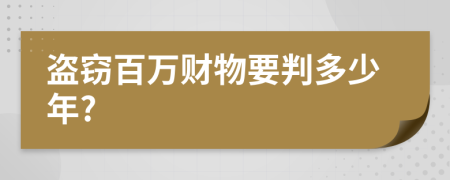 盗窃百万财物要判多少年?